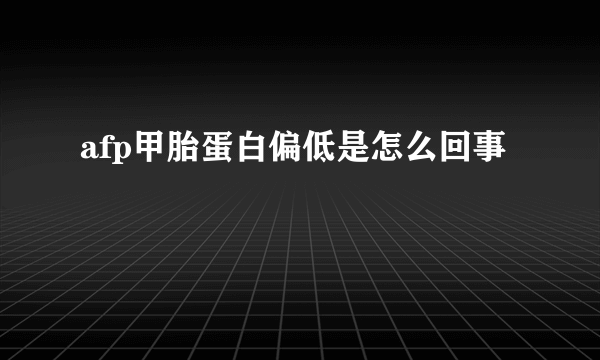 afp甲胎蛋白偏低是怎么回事